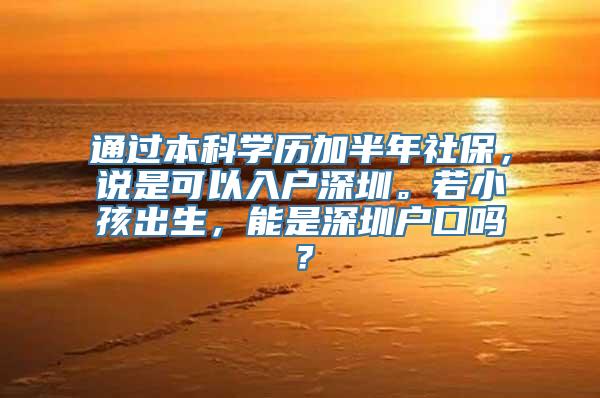 通过本科学历加半年社保，说是可以入户深圳。若小孩出生，能是深圳户口吗？